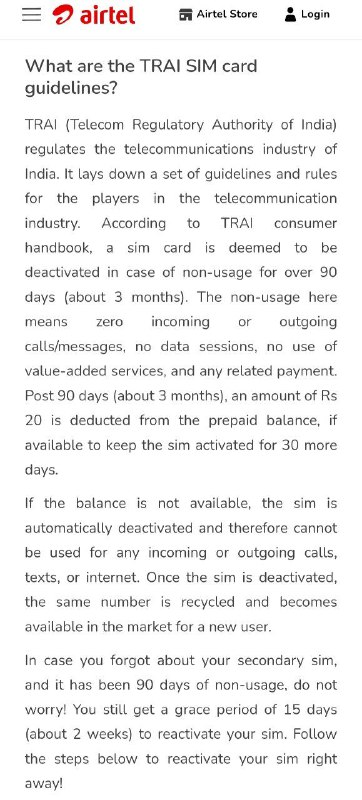 airtel Airtel Store Login

What are the TRAI SIM card guidelines?

TRAI (Telecom Regulatory Authority of India) regulates the telecommunications industry of India. It lays down a set of guidelines and rules for the players in the telecommunication industry. According to TRAI consumer handbook, a sim card is deemed to be deactivated in case of non-usage for over 90 days (about 3 months). The non-usage here means zero incoming or outgoing calls/messages, no data sessions, no use of value-added services, and any related payment. Post 90 days (about 3 months), an amount of Rs 20 is deducted from the prepaid balance, if available to keep the sim activated for 30 more days.

If the balance is not available, the sim is automatically deactivated and therefore cannot be used for any incoming or outgoing calls, texts, or internet. Once the sim is deactivated, the same number is recycled and becomes available in the market for a new user.

In case you forgot about your secondary sim, and it has been 90 days of non-usage, do not worry! You still get a grace period of 15 days (about 2 weeks) to reactivate your sim. Follow the steps below to reactivate your sim right away!